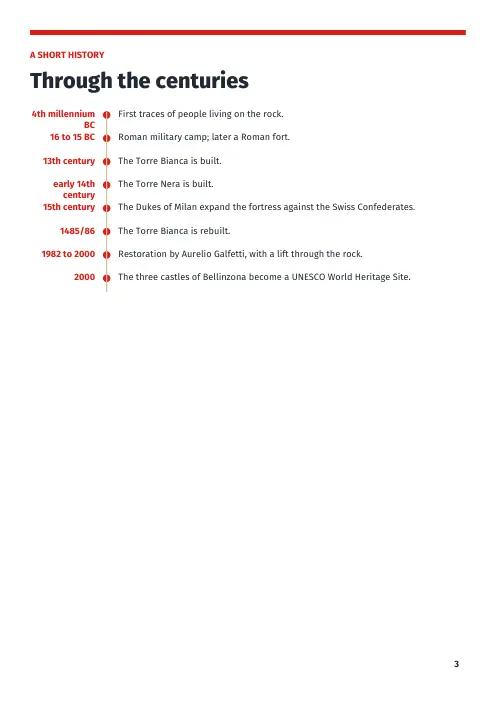 A SHORT HISTORY

Through the centuries

4th millennium BC
First traces of people living on the rock.

16 to 15 BC
Roman military camp; later a Roman fort.

13th century
The Torre Bianca is built.

early 14th century
The Torre Nera is built.

15th century
The Dukes of Milan expand the fortress against the Swiss Confederates.

1485/86
The Torre Bianca is rebuilt.

1982 to 2000
Restoration by Aurelio Galfetti, with a lift through the rock.

2000
The three castles of Bellinzona become a UNESCO World Heritage Site.

3